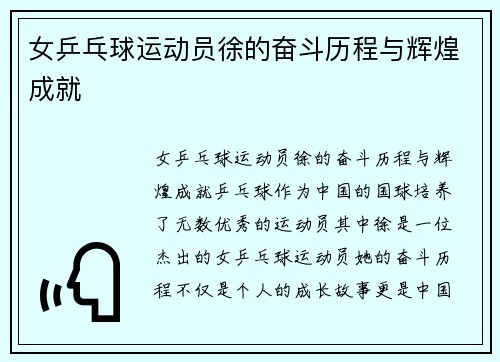 女乒乓球运动员徐的奋斗历程与辉煌成就

女乒乓球运动员徐的奋斗历程与辉煌成就乒乓球作为中国的国球培养了无数优秀的运动员其中徐是一位杰出的女乒乓球运动员她的奋斗历程不仅是个人的成长故事更是中国